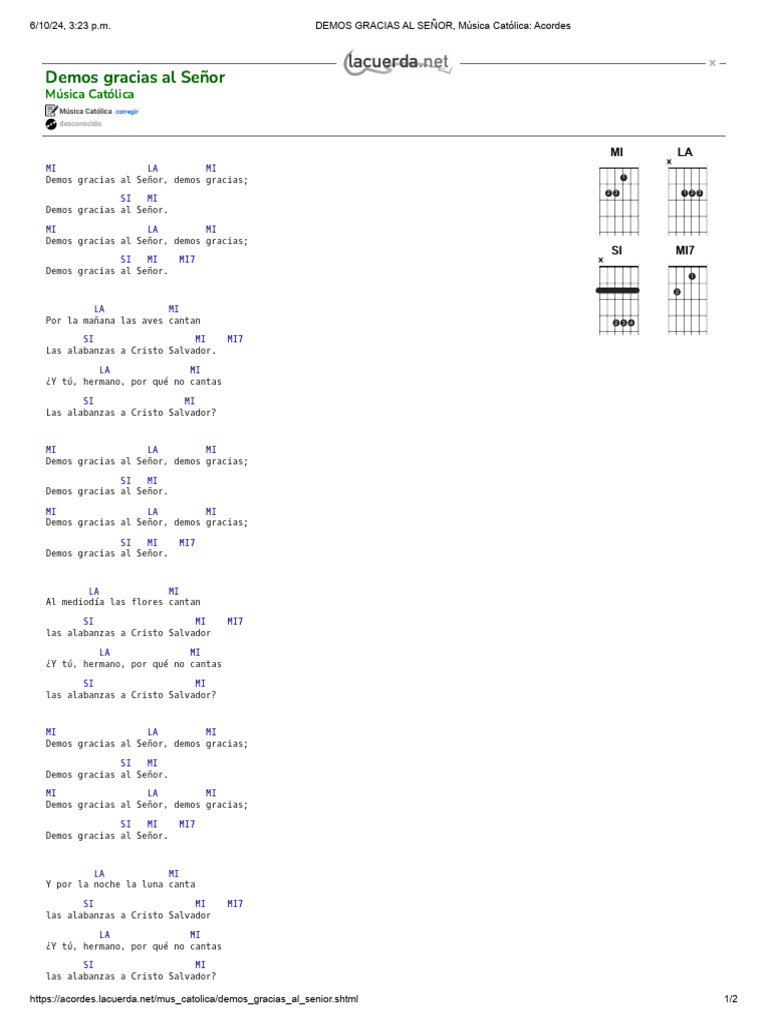 6/10/24, 3:23 p.m.
DEMOS GRACIAS AL SEÑOR, Música Católica: Acordes

lacuerda.net

Demos gracias al Señor
Música Católica
Música Católica corregir
desconocido

MI LA MI
Demos gracias al Señor, demos gracias;
SI MI
Demos gracias al Señor.
MI LA MI
Demos gracias al Señor, demos gracias;
SI MI MI7
Demos gracias al Señor.

LA MI
Por la mañana las aves cantan
SI MI MI7
Las alabanzas a Cristo Salvador.
LA MI
¿Y tú, hermano, por qué no cantas
SI MI
Las alabanzas a Cristo Salvador?

MI LA MI
Demos gracias al Señor, demos gracias;
SI MI
Demos gracias al Señor.
MI LA MI
Demos gracias al Señor, demos gracias;
SI MI MI7
Demos gracias al Señor.

LA MI
Al mediodía las flores cantan
SI MI MI7
las alabanzas a Cristo Salvador
LA MI
¿Y tú, hermano, por qué no cantas
SI MI
las alabanzas a Cristo Salvador?

MI LA MI
Demos gracias al Señor, demos gracias;
SI MI
Demos gracias al Señor.
MI LA MI
Demos gracias al Señor, demos gracias;
SI MI MI7
Demos gracias al Señor.

LA MI
Y por la noche la luna canta
SI MI MI7
las alabanzas a Cristo Salvador
LA MI
¿Y tú, hermano, por qué no cantas
SI MI
las alabanzas a Cristo Salvador?

MI LA SI MI7

https://acordes.lacuerda.net/mus_catolica/demos_gracias_al_senior.shtml
1/2